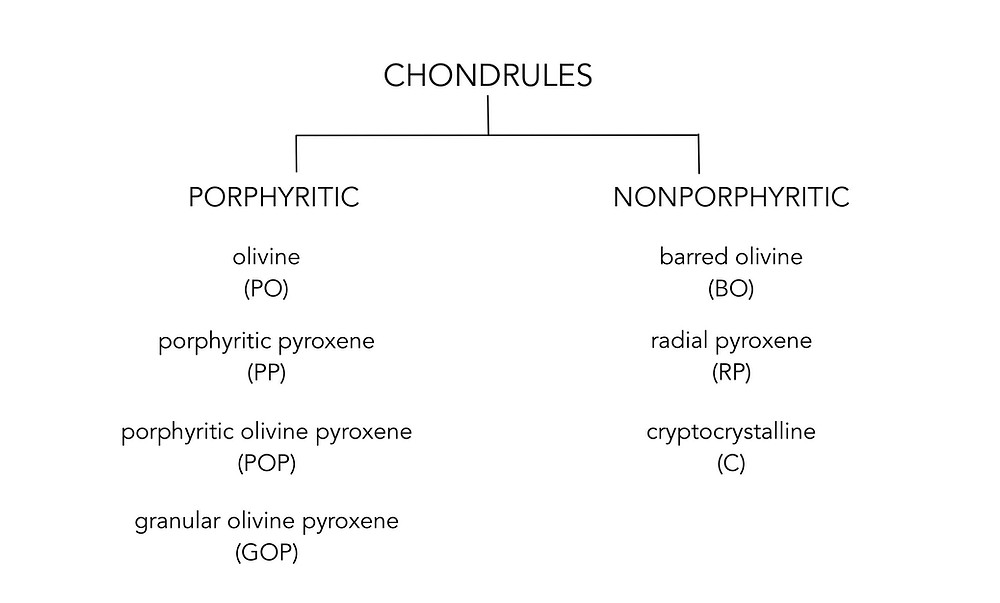 CHONDRULES

PORPHYRITIC

olivine
(PO)

porphyritic pyroxene
(PP)

porphyritic olivine pyroxene
(POP)

granular olivine pyroxene
(GOP)

NONPORPHYRITIC

barred olivine
(BO)

radial pyroxene
(RP)

cryptocrystalline
(C)